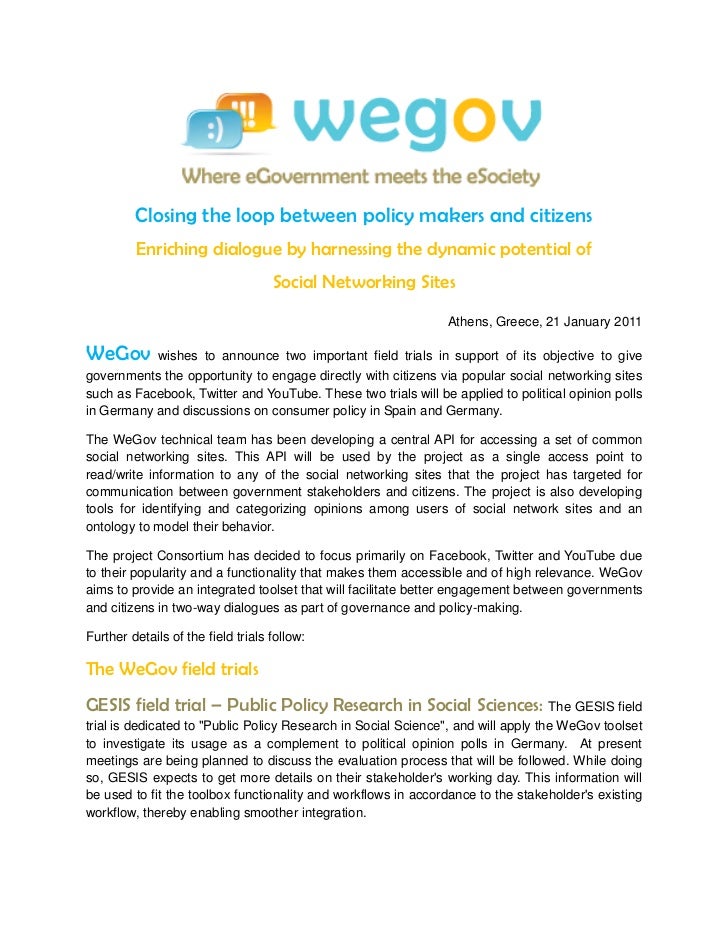 :) !!! wegov

Where eGovernment meets the eSociety

Closing the loop between policy makers and citizens

Enriching dialogue by harnessing the dynamic potential of Social Networking Sites

Athens, Greece, 21 January 2011

WeGov wishes to announce two important field trials in support of its objective to give governments the opportunity to engage directly with citizens via popular social networking sites such as Facebook, Twitter and YouTube. These two trials will be applied to political opinion polls in Germany and discussions on consumer policy in Spain and Germany.

The WeGov technical team has been developing a central API for accessing a set of common social networking sites. This API will be used by the project as a single access point to read/write information to any of the social networking sites that the project has targeted for communication between government stakeholders and citizens. The project is also developing tools for identifying and categorizing opinions among users of social network sites and an ontology to model their behavior.

The project Consortium has decided to focus primarily on Facebook, Twitter and YouTube due to their popularity and a functionality that makes them accessible and of high relevance. WeGov aims to provide an integrated toolset that will facilitate better engagement between governments and citizens in two-way dialogues as part of governance and policy-making.

Further details of the field trials follow:

The WeGov field trials

GESIS field trial – Public Policy Research in Social Sciences: The GESIS field trial is dedicated to "Public Policy Research in Social Science", and will apply the WeGov toolset to investigate its usage as a complement to political opinion polls in Germany. At present meetings are being planned to discuss the evaluation process that will be followed. While doing so, GESIS expects to get more details on their stakeholder's working day. This information will be used to fit the toolbox functionality and workflows in accordance to the stakeholder's existing workflow, thereby enabling smoother integration.